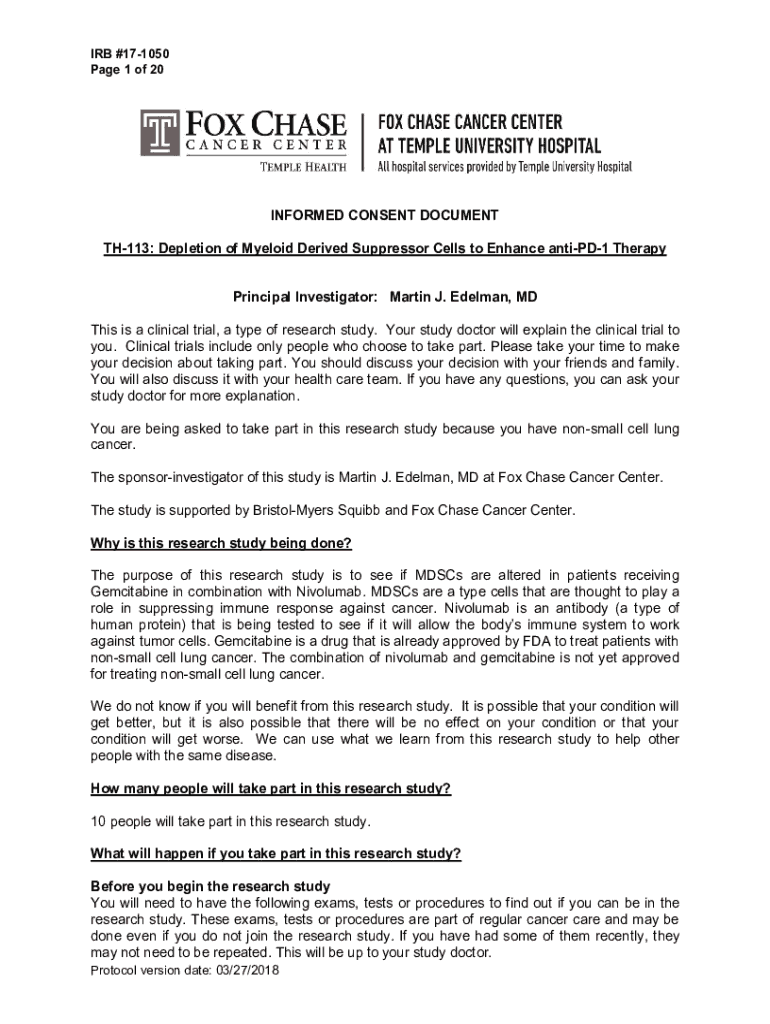 IRB #17-1050
Page 1 of 20

FOX CHASE
CANCER CENTER
TEMPLE HEALTH

FOX CHASE CANCER CENTER
AT TEMPLE UNIVERSITY HOSPITAL
All hospital services provided by Temple University Hospital

INFORMED CONSENT DOCUMENT

TH-113: Depletion of Myeloid Derived Suppressor Cells to Enhance anti-PD-1 Therapy

Principal Investigator: Martin J. Edelman, MD

This is a clinical trial, a type of research study. Your study doctor will explain the clinical trial to you. Clinical trials include only people who choose to take part. Please take your time to make your decision about taking part. You should discuss your decision with your friends and family. You will also discuss it with your health care team. If you have any questions, you can ask your study doctor for more explanation.

You are being asked to take part in this research study because you have non-small cell lung cancer.

The sponsor-investigator of this study is Martin J. Edelman, MD at Fox Chase Cancer Center.

The study is supported by Bristol-Myers Squibb and Fox Chase Cancer Center.

Why is this research study being done?

The purpose of this research study is to see if MDSCs are altered in patients receiving Gemcitabine in combination with Nivolumab. MDSCs are a type cells that are thought to play a role in suppressing immune response against cancer. Nivolumab is an antibody (a type of human protein) that is being tested to see if it will allow the body's immune system to work against tumor cells. Gemcitabine is a drug that is already approved by FDA to treat patients with non-small cell lung cancer. The combination of nivolumab and gemcitabine is not yet approved for treating non-small cell lung cancer.

We do not know if you will benefit from this research study. It is possible that your condition will get better, but it is also possible that there will be no effect on your condition or that your condition will get worse. We can use what we learn from this research study to help other people with the same disease.

How many people will take part in this research study?

10 people will take part in this research study.

What will happen if you take part in this research study?

Before you begin the research study
You will need to have the following exams, tests or procedures to find out if you can be in the research study. These exams, tests or procedures are part of regular cancer care and may be done even if you do not join the research study. If you have had some of them recently, they may not need to be repeated. This will be up to your study doctor.
Protocol version date: 03/27/2018